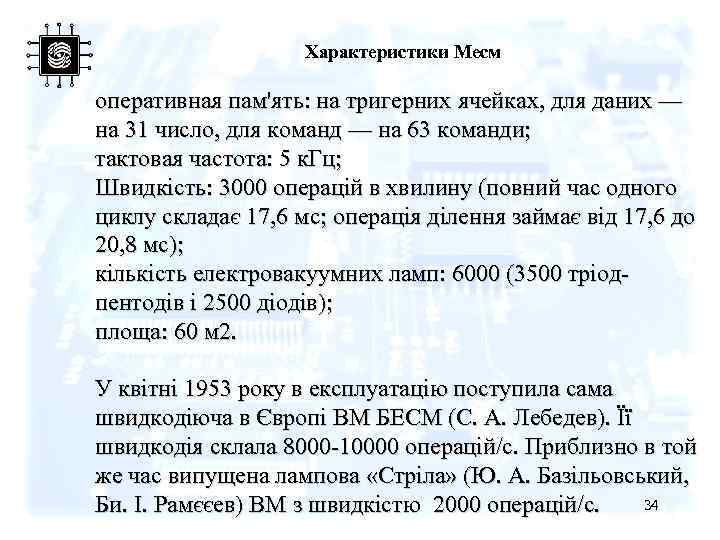 Характеристики Месм

оперативная пам'ять: на тригерних ячейках, для даних — на 31 число, для команд — на 63 команди;
тактовая частота: 5 кГц;
Швидкість: 3000 операцій в хвилину (повний час одного циклу складає 17,6 мс; операція ділення займає від 17,6 до 20,8 мс);
кількість електровакуумних ламп: 6000 (3500 тріод-пентодів і 2500 діодів);
площа: 60 м2.

У квітні 1953 року в експлуатацію поступила сама швидкодіюча в Європі ВМ БЕСМ (С. А. Лебедев). Її швидкодія склала 8000-10000 операцій/с. Приблизно в той же час випущена лампова «Стріла» (Ю. А. Базільовський, Би. І. Рамєєв) ВМ з швидкістю 2000 операцій/с.

34